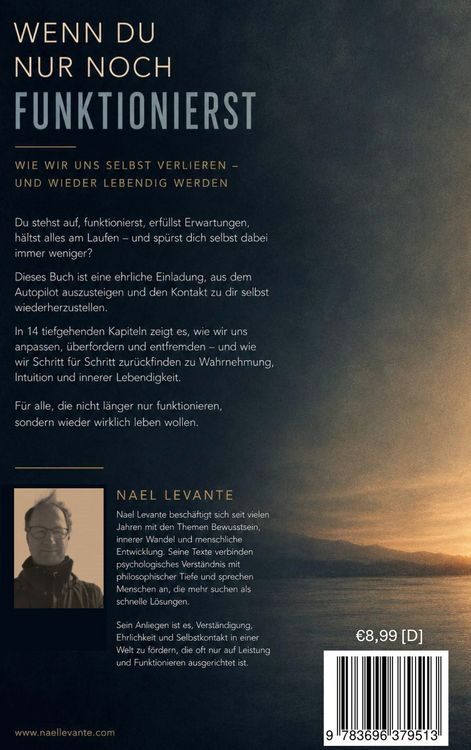 WENN DU NUR NOCH FUNKTIONIERST

WIE WIR UNS SELBST VERLIEREN – UND WIEDER LEBENDIG WERDEN

Du stehst auf, funktionierst, erfüllst Erwartungen, hältst alles am Laufen – und spürst dich selbst dabei immer weniger?

Dieses Buch ist eine ehrliche Einladung, aus dem Autopilot auszusteigen und den Kontakt zu dir selbst wiederherzustellen.

In 14 tiefgehenden Kapiteln zeigt es, wie wir uns anpassen, überfordern und entfremden – und wie wir Schritt für Schritt zurückfinden zu Wahrnehmung, Intuition und innerer Lebendigkeit.

Für alle, die nicht länger nur funktionieren, sondern wieder wirklich leben wollen.

NAEL LEVANTE

Nael Levante beschäftigt sich seit vielen Jahren mit den Themen Bewusstsein, innerer Wandel und menschliche Entwicklung. Seine Texte verbinden psychologisches Verständnis mit philosophischer Tiefe und sprechen Menschen an, die mehr suchen als schnelle Lösungen.

Sein Anliegen ist es, Verständigung, Ehrlichkeit und Selbstkontakt in einer Welt zu fördern, die oft nur auf Leistung und Funktionieren ausgerichtet ist.

€8,99 [D]

9 783696 379513

www.naellevante.com